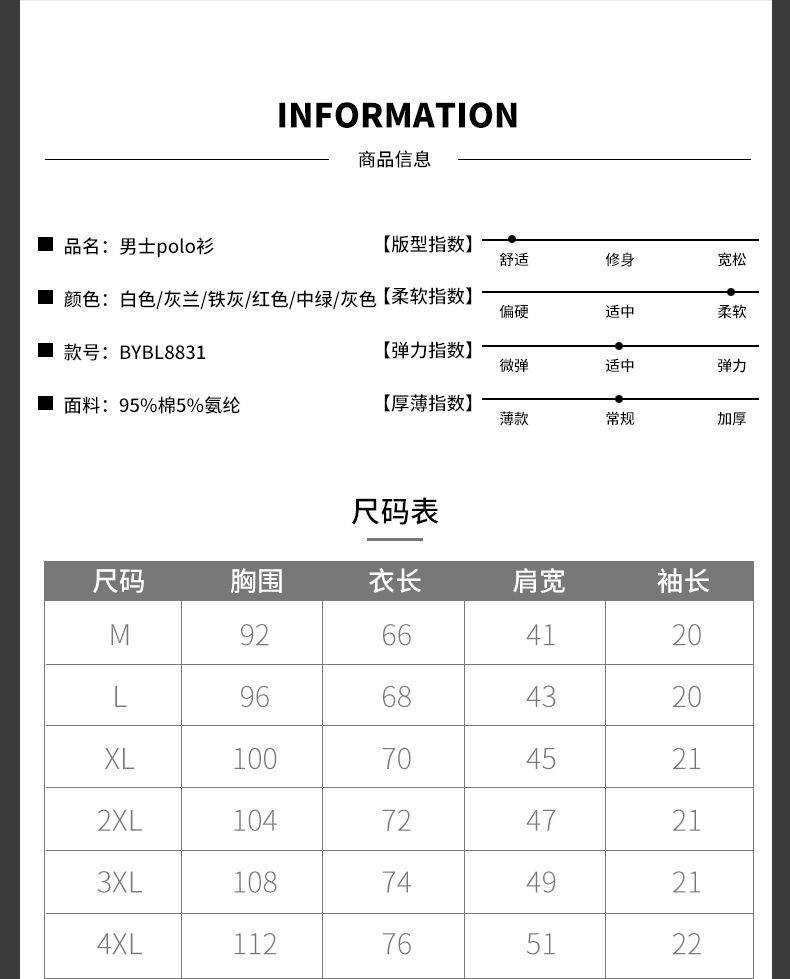 INFORMATION

商品信息

■ 品名：男士polo衫

■ 颜色：白色/灰兰/铁灰/红色/中绿/灰色

■ 款号：BYBL8831

■ 面料：95%棉5%氨纶

【版型指数】 舒适 修身 宽松

【柔软指数】 偏硬 适中 柔软

【弹力指数】 微弹 适中 弹力

【厚薄指数】 薄款 常规 加厚

尺码表

| 尺码 | 胸围 | 衣长 | 肩宽 | 袖长 |
|---|---|---|---|---|
| M | 92 | 66 | 41 | 20 |
| L | 96 | 68 | 43 | 20 |
| XL | 100 | 70 | 45 | 21 |
| 2XL | 104 | 72 | 47 | 21 |
| 3XL | 108 | 74 | 49 | 21 |
| 4XL | 112 | 76 | 51 | 22 |